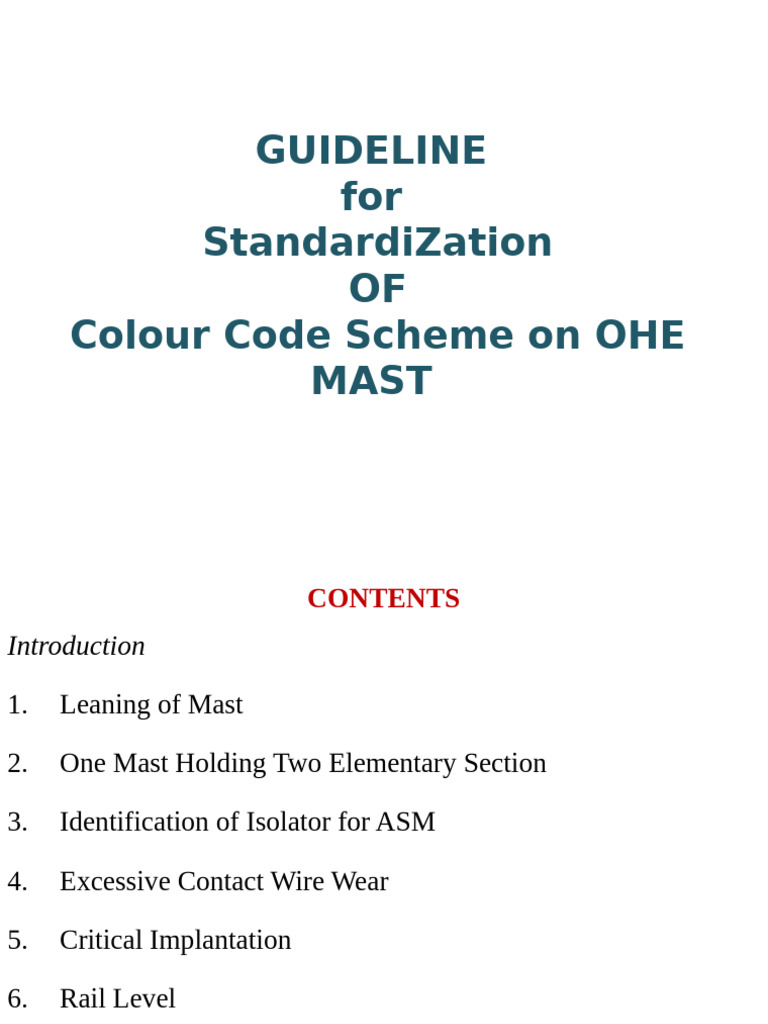 GUIDELINE
for
StandardiZation
OF
Colour Code Scheme on OHE MAST

CONTENTS

Introduction

1. Leaning of Mast

2. One Mast Holding Two Elementary Section

3. Identification of Isolator for ASM

4. Excessive Contact Wire Wear

5. Critical Implantation

6. Rail Level